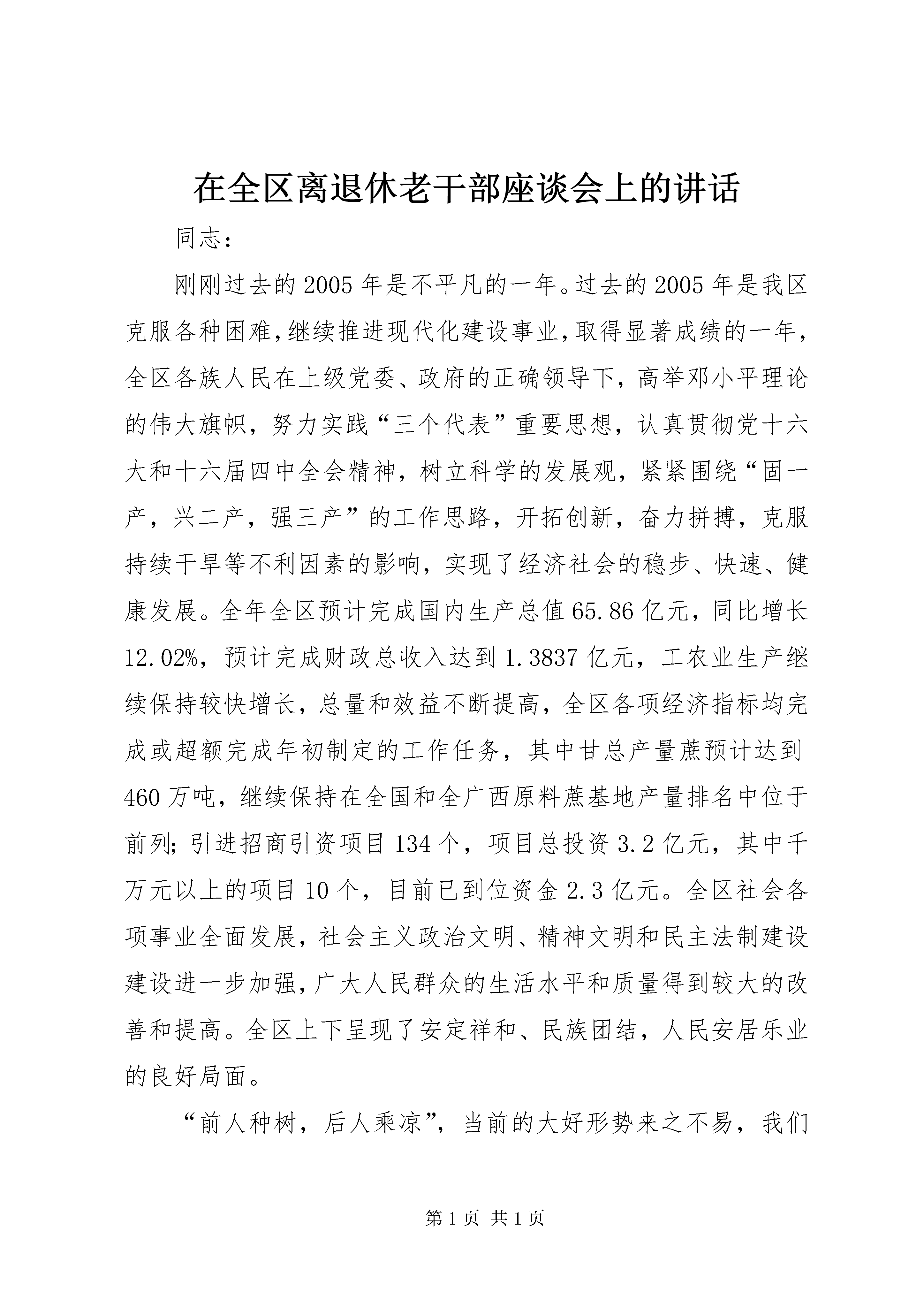 在全区离退休老干部座谈会上的讲话

同志：

刚刚过去的2005年是不平凡的一年。过去的2005年是我区克服各种困难，继续推进现代化建设事业，取得显著成绩的一年，全区各族人民在上级党委、政府的正确领导下，高举邓小平理论的伟大旗帜，努力实践“三个代表”重要思想，认真贯彻党十六大和十六届四中全会精神，树立科学的发展观，紧紧围绕“固一产，兴二产，强三产”的工作思路，开拓创新，奋力拼搏，克服持续干旱等不利因素的影响，实现了经济社会的稳步、快速、健康发展。全年全区预计完成国内生产总值65.86亿元，同比增长12.02%，预计完成财政总收入达到1.3837亿元，工农业生产继续保持较快增长，总量和效益不断提高，全区各项经济指标均完成或超额完成年初制定的工作任务，其中甘总产量蔗预计达到460万吨，继续保持在全国和全广西原料蔗基地产量排名中位于前列；引进招商引资项目134个，项目总投资3.2亿元，其中千万元以上的项目10个，目前已到位资金2.3亿元。全区社会各项事业全面发展，社会主义政治文明、精神文明和民主法制建设建设进一步加强，广大人民群众的生活水平和质量得到较大的改善和提高。全区上下呈现了安定祥和、民族团结，人民安居乐业的良好局面。

“前人种树，后人乘凉”，当前的大好形势来之不易，我们

第1页 共1页